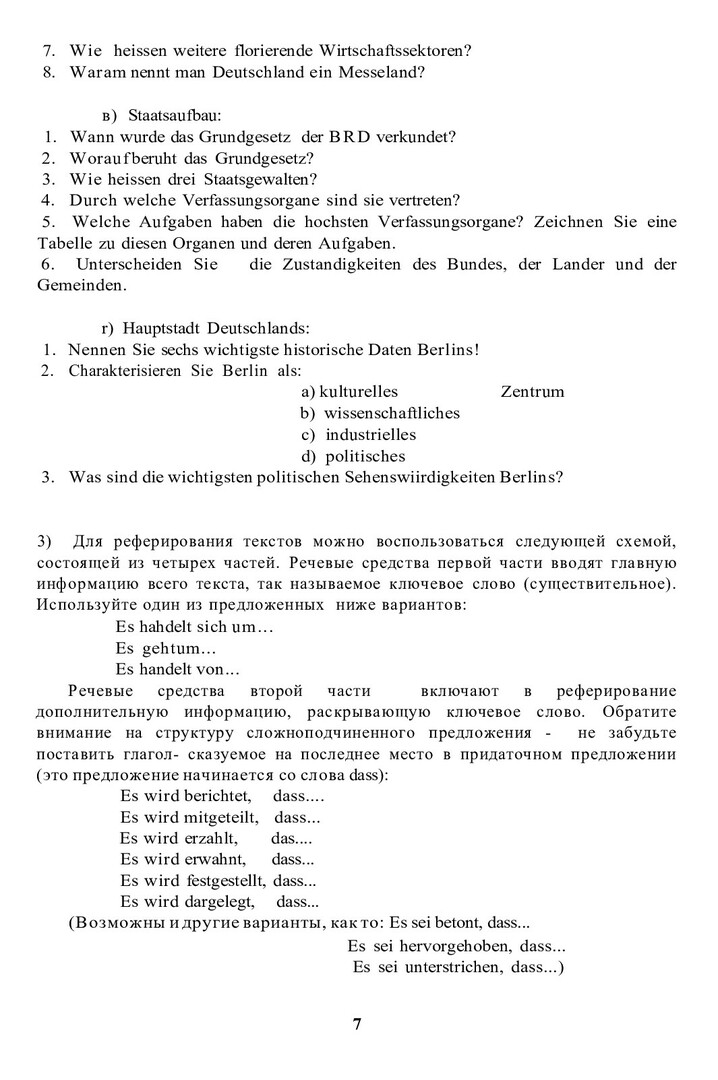 7. Wie heissen weitere florierende Wirtschaftssektoren?
8. Waram nennt man Deutschland ein Messeland?

в) Staatsaufbau:
1. Wann wurde das Grundgesetz der BRD verkundet?
2. Worauf beruht das Grundgesetz?
3. Wie heissen drei Staatsgewalten?
4. Durch welche Verfassungsorgane sind sie vertreten?
5. Welche Aufgaben haben die hochsten Verfassungsorgane? Zeichnen Sie eine Tabelle zu diesen Organen und deren Aufgaben.
6. Unterscheiden Sie die Zustandigkeiten des Bundes, der Lander und der Gemeinden.

г) Hauptstadt Deutschlands:
1. Nennen Sie sechs wichtigste historische Daten Berlins!
2. Charakterisieren Sie Berlin als:
a) kulturelles Zentrum
b) wissenschaftliches
c) industrielles
d) politisches
3. Was sind die wichtigsten politischen Sehenswiirdigkeiten Berlins?

3) Для реферирования текстов можно воспользоваться следующей схемой, состоящей из четырех частей. Речевые средства первой части вводят главную информацию всего текста, так называемое ключевое слово (существительное). Используйте один из предложенных ниже вариантов:
Es hahdelt sich um…
Es gehtum…
Es handelt von…
Речевые средства второй части включают в реферирование дополнительную информацию, раскрывающую ключевое слово. Обратите внимание на структуру сложноподчиненного предложения - не забудьте поставить глагол- сказуемое на последнее место в придаточном предложении (это предложение начинается со слова dass):
Es wird berichtet, dass....
Es wird mitgeteilt, dass...
Es wird erzahlt, das....
Es wird erwahnt, dass...
Es wird festgestellt, dass...
Es wird dargelegt, dass...
(Возможны и другие варианты, как то: Es sei betont, dass...
Es sei hervorgehoben, dass...
Es sei unterstrichen, dass...)

7